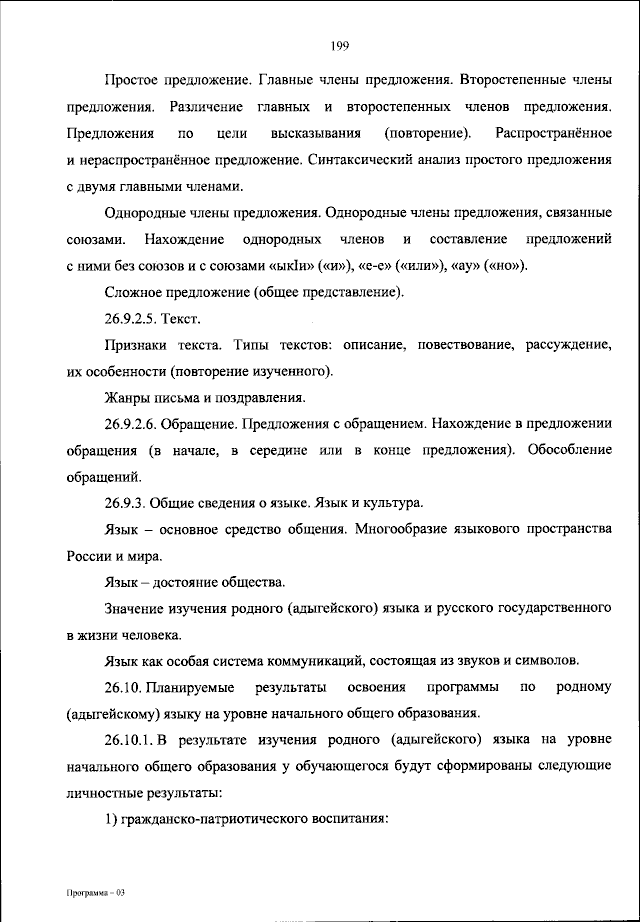 199

Простое предложение. Главные члены предложения. Второстепенные члены предложения. Различение главных и второстепенных членов предложения. Предложения по цели высказывания (повторение). Распространённое и нераспространённое предложение. Синтаксический анализ простого предложения с двумя главными членами.

Однородные члены предложения. Однородные члены предложения, связанные союзами. Нахождение однородных членов и составление предложений с ними без союзов и с союзами «ыкIи» («и»), «е-е» («или»), «ау» («но»).

Сложное предложение (общее представление).

26.9.2.5. Текст.

Признаки текста. Типы текстов: описание, повествование, рассуждение, их особенности (повторение изученного).

Жанры письма и поздравления.

26.9.2.6. Обращение. Предложения с обращением. Нахождение в предложении обращения (в начале, в середине или в конце предложения). Обособление обращений.

26.9.3. Общие сведения о языке. Язык и культура.

Язык – основное средство общения. Многообразие языкового пространства России и мира.

Язык – достояние общества.

Значение изучения родного (адыгейского) языка и русского государственного в жизни человека.

Язык как особая система коммуникаций, состоящая из звуков и символов.

26.10. Планируемые результаты освоения программы по родному (адыгейскому) языку на уровне начального общего образования.

26.10.1. В результате изучения родного (адыгейского) языка на уровне начального общего образования у обучающегося будут сформированы следующие личностные результаты:

1) гражданско-патриотического воспитания:

Программа – 03